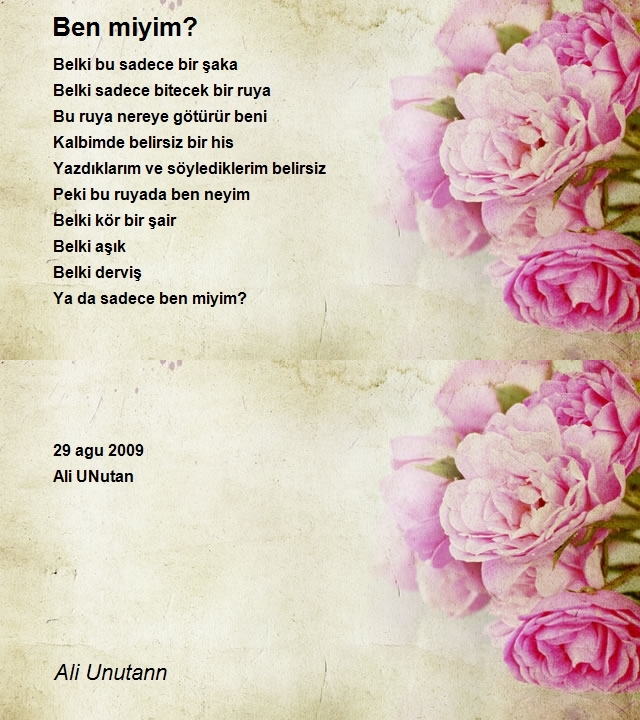 Ben miyim?

Belki bu sadece bir şaka
Belki sadece bitecek bir ruya
Bu ruya nereye götürür beni
Kalbimde belirsiz bir his
Yazdıklarım ve söylediklerim belirsiz
Peki bu ruyada ben neyim
Belki kör bir şair
Belki aşık
Belki derviş
Ya da sadece ben miyim?

29 agu 2009
Ali UNutan

Ali Unutann